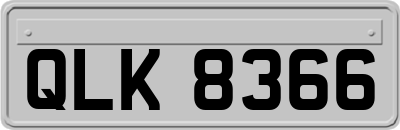 QLK 8366